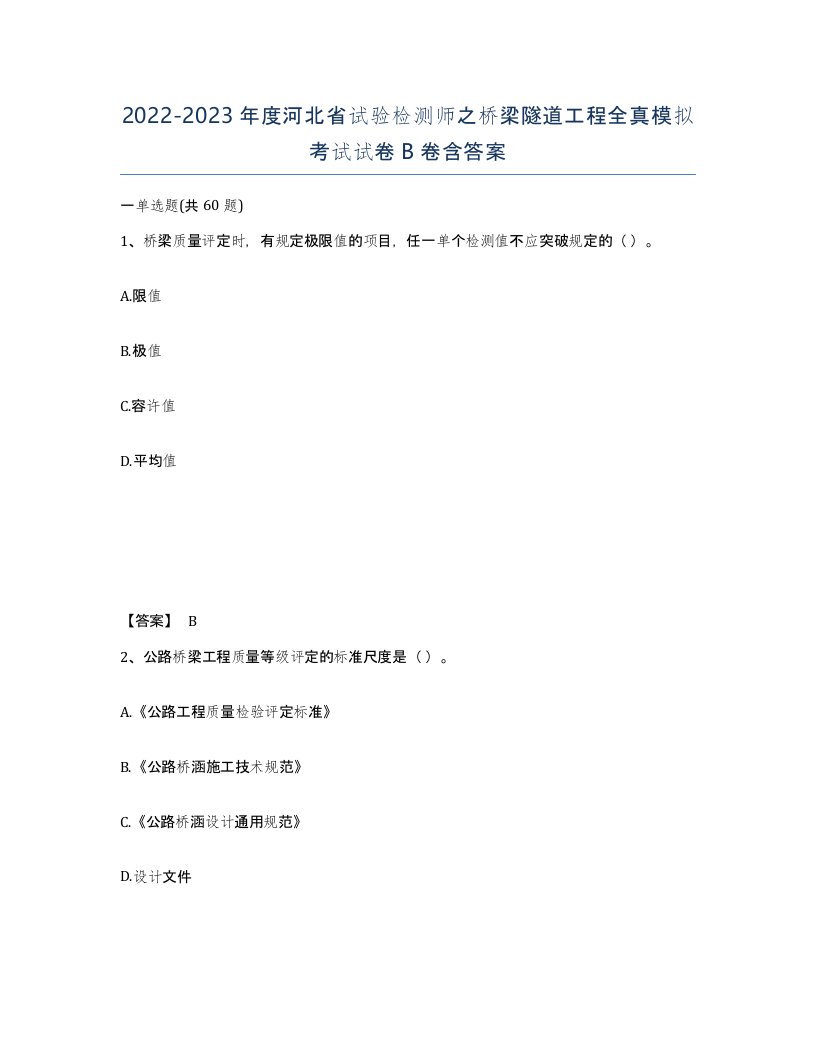 2022-2023年度河北省试验检测师之桥梁隧道工程全真模拟考试试卷B卷含答案

一单选题(共60题)

1、桥梁质量评定时，有规定极限值的项目，任一单个检测值不应突破规定的（）。

A.限值

B.极值

C.容许值

D.平均值

【答案】 B

2、公路桥梁工程质量等级评定的标准尺度是（）。

A.《公路工程质量检验评定标准》

B.《公路桥涵施工技术规范》

C.《公路桥涵设计通用规范》

D.设计文件